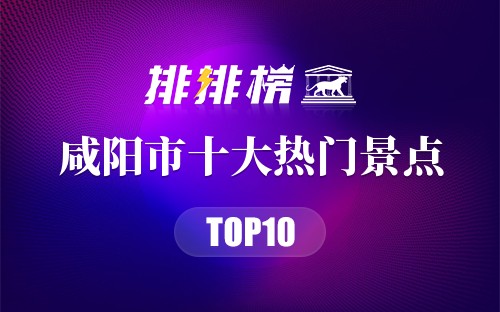 排排榜

咸阳市十大热门景点

TOP10